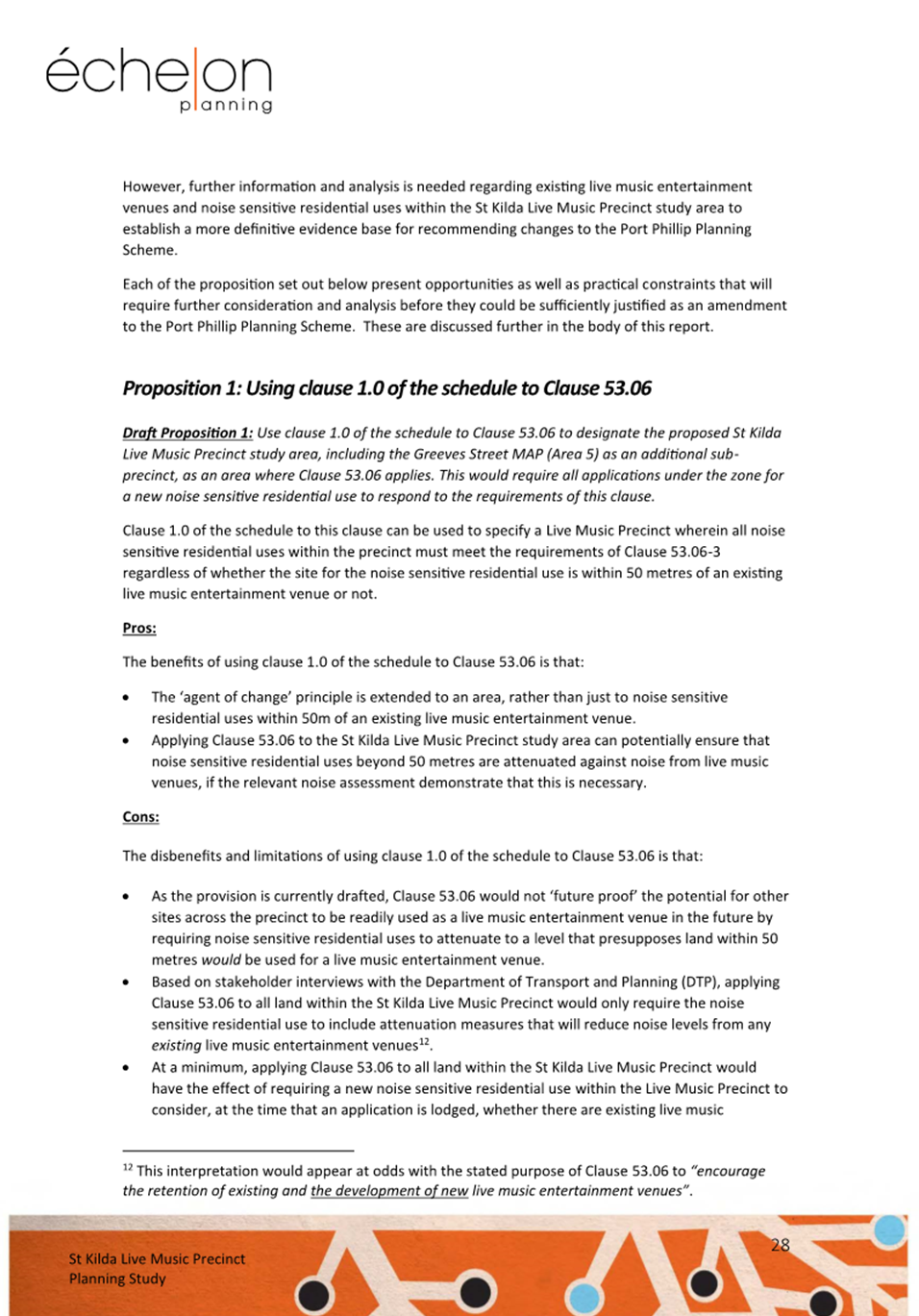 échelon
planning

However, further information and analysis is needed regarding existing live music entertainment venues and noise sensitive residential uses within the St Kilda Live Music Precinct study area to establish a more definitive evidence base for recommending changes to the Port Phillip Planning Scheme.

Each of the proposition set out below present opportunities as well as practical constraints that will require further consideration and analysis before they could be sufficiently justified as an amendment to the Port Phillip Planning Scheme. These are discussed further in the body of this report.

Proposition 1: Using clause 1.0 of the schedule to Clause 53.06

Draft Proposition 1: Use clause 1.0 of the schedule to Clause 53.06 to designate the proposed St Kilda Live Music Precinct study area, including the Greeves Street MAP (Area 5) as an additional sub-precinct, as an area where Clause 53.06 applies. This would require all applications under the zone for a new noise sensitive residential use to respond to the requirements of this clause.

Clause 1.0 of the schedule to this clause can be used to specify a Live Music Precinct wherein all noise sensitive residential uses within the precinct must meet the requirements of Clause 53.06-3 regardless of whether the site for the noise sensitive residential use is within 50 metres of an existing live music entertainment venue or not.

Pros:

The benefits of using clause 1.0 of the schedule to Clause 53.06 is that:

• The 'agent of change' principle is extended to an area, rather than just to noise sensitive residential uses within 50m of an existing live music entertainment venue.
• Applying Clause 53.06 to the St Kilda Live Music Precinct study area can potentially ensure that noise sensitive residential uses beyond 50 metres are attenuated against noise from live music venues, if the relevant noise assessment demonstrate that this is necessary.

Cons:

The disbenefits and limitations of using clause 1.0 of the schedule to Clause 53.06 is that:

• As the provision is currently drafted, Clause 53.06 would not 'future proof' the potential for other sites across the precinct to be readily used as a live music entertainment venue in the future by requiring noise sensitive residential uses to attenuate to a level that presupposes land within 50 metres would be used for a live music entertainment venue.
• Based on stakeholder interviews with the Department of Transport and Planning (DTP), applying Clause 53.06 to all land within the St Kilda Live Music Precinct would only require the noise sensitive residential use to include attenuation measures that will reduce noise levels from any existing live music entertainment venues$^{12}$.
• At a minimum, applying Clause 53.06 to all land within the St Kilda Live Music Precinct would have the effect of requiring a new noise sensitive residential use within the Live Music Precinct to consider, at the time that an application is lodged, whether there are existing live music

$^{12}$ This interpretation would appear at odds with the stated purpose of Clause 53.06 to "encourage the retention of existing and the development of new live music entertainment venues".

St Kilda Live Music Precinct
Planning Study

28